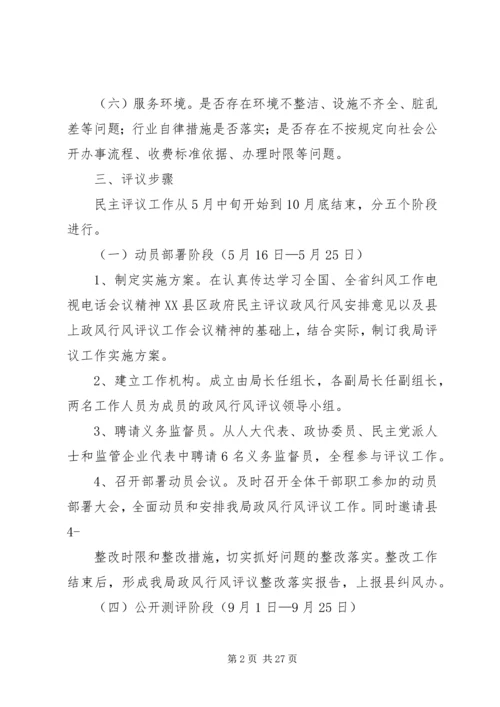 （六）服务环境。是否存在环境不整洁、设施不齐全、脏乱差等问题；行业自律措施是否落实；是否存在不按规定向社会公开办事流程、收费标准依据、办理时限等问题。

三、评议步骤

民主评议工作从5月中旬开始到10月底结束，分五个阶段进行。

（一）动员部署阶段（5月16日—5月25日）

1、制定实施方案。在认真传达学习全国、全省纠风工作电视电话会议精神XX县区政府民主评议政风行风安排意见以及县上政风行风评议工作会议精神的基础上，结合实际，制订我局评议工作实施方案。

2、建立工作机构。成立由局长任组长，各副局长任副组长，两名工作人员为成员的政风行风评议领导小组。

3、聘请义务监督员。从人大代表、政协委员、民主党派人士和监管企业代表中聘请6名义务监督员，全程参与评议工作。

4、召开部署动员会议。及时召开全体干部职工参加的动员部署大会，全面动员和安排我局政风行风评议工作。同时邀请县

4-

整改时限和整改措施，切实抓好问题的整改落实。整改工作结束后，形成我局政风行风评议整改落实报告，上报县纠风办。

（四）公开测评阶段（9月1日—9月25日）

第2页 共27页